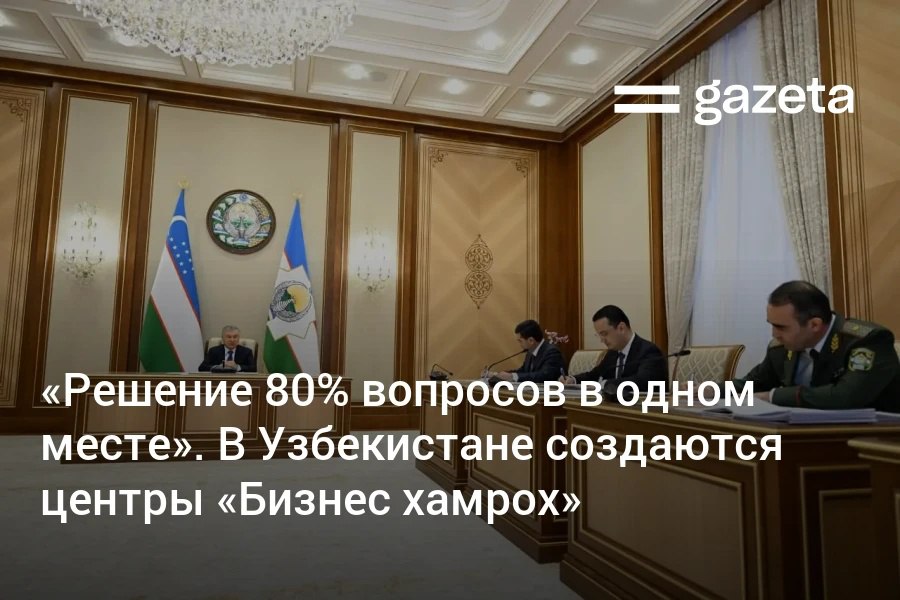 gazeta

«Решение 80% вопросов в одном месте». В Узбекистане создаются центры «Бизнес хамрох»